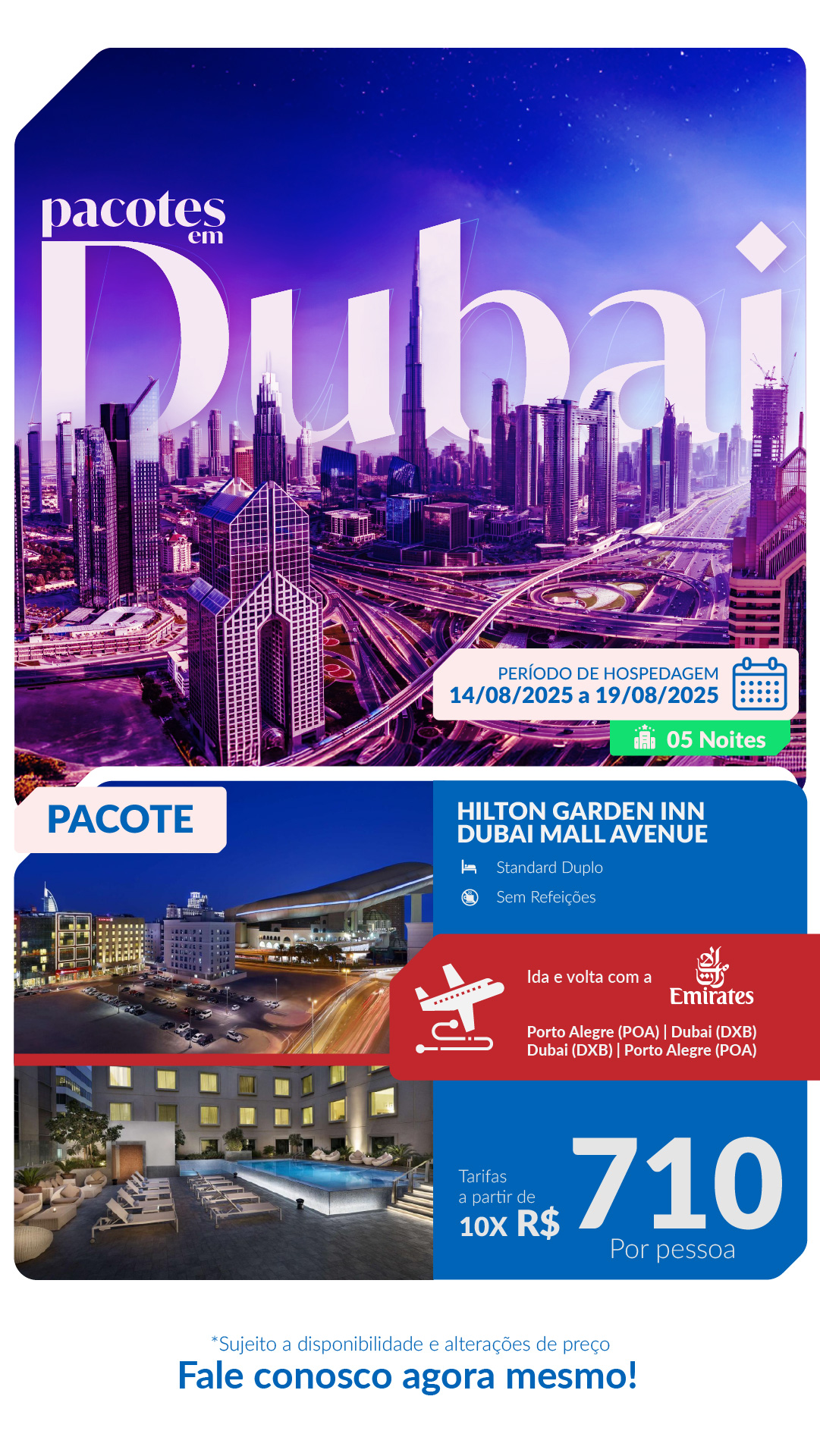 pacotes em
Dubai

PERÍODO DE HOSPEDAGEM
14/08/2025 a 19/08/2025

05 Noites

PACOTE

HILTON GARDEN INN DUBAI MALL AVENUE
Standard Duplo
Sem Refeições

Ida e volta com a Emirates

Porto Alegre (POA) | Dubai (DXB)
Dubai (DXB) | Porto Alegre (POA)

Tarifas a partir de
10X R$ 710
Por pessoa

*Sujeito a disponibilidade e alterações de preço
Fale conosco agora mesmo!